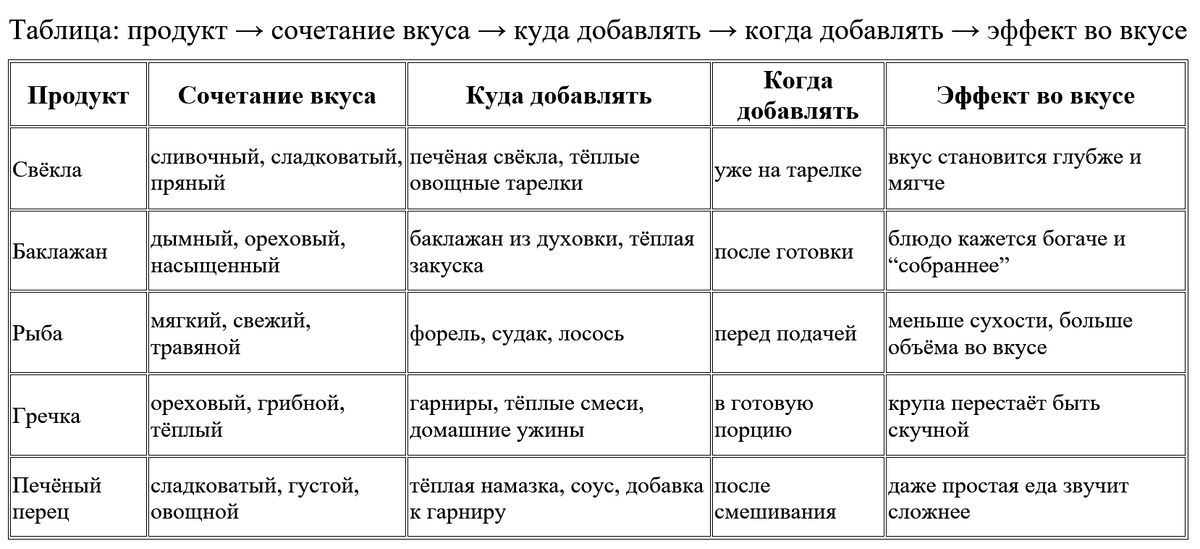 Таблица: продукт → сочетание вкуса → куда добавлять → когда добавлять → эффект во вкусе

| Продукт | Сочетание вкуса | Куда добавлять | Когда добавлять | Эффект во вкусе |
|---|---|---|---|---|
| Свёкла | сливочный, сладковатый, пряный | печёная свёкла, тёплые овощные тарелки | уже на тарелке | вкус становится глубже и мягче |
| Баклажан | дымный, ореховый, насыщенный | баклажан из духовки, тёплая закуска | после готовки | блюдо кажется богаче и “собраннее” |
| Рыба | мягкий, свежий, травяной | форель, судак, лосось | перед подачей | меньше сухости, больше объёма во вкусе |
| Гречка | ореховый, грибной, тёплый | гарниры, тёплые смеси, домашние ужины | в готовую порцию | крупа перестаёт быть скучной |
| Печёный перец | сладковатый, густой, овощной | тёплая намазка, соус, добавка к гарниру | после смешивания | даже простая еда звучит сложнее |